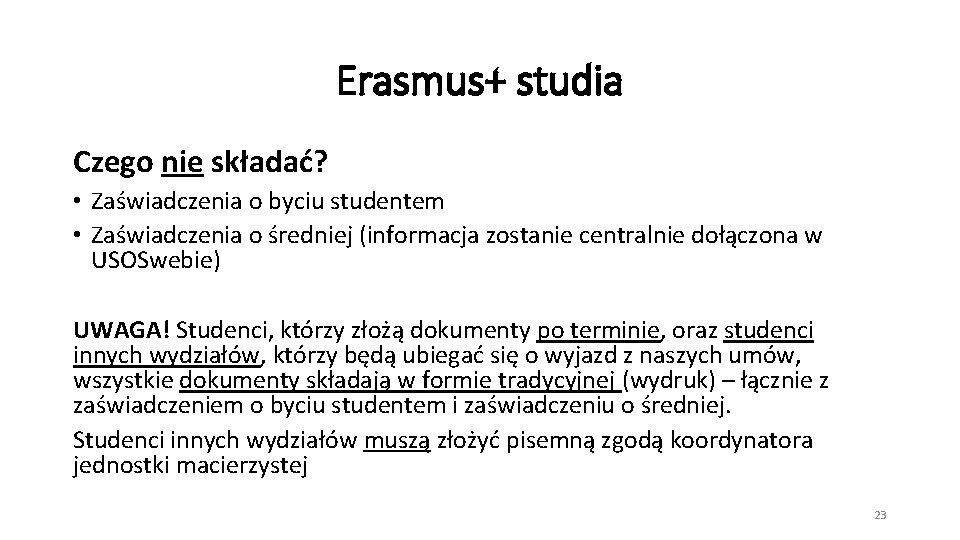 Erasmus+ studia

Czego nie składać?

• Zaświadczenia o byciu studentem
• Zaświadczenia o średniej (informacja zostanie centralnie dołączona w USOSwebie)

UWAGA! Studenci, którzy złożą dokumenty po terminie, oraz studenci innych wydziałów, którzy będą ubiegać się o wyjazd z naszych umów, wszystkie dokumenty składają w formie tradycyjnej (wydruk) – łącznie z zaświadczeniem o byciu studentem i zaświadczeniu o średniej.

Studenci innych wydziałów muszą złożyć pisemną zgodą koordynatora jednostki macierzystej

23